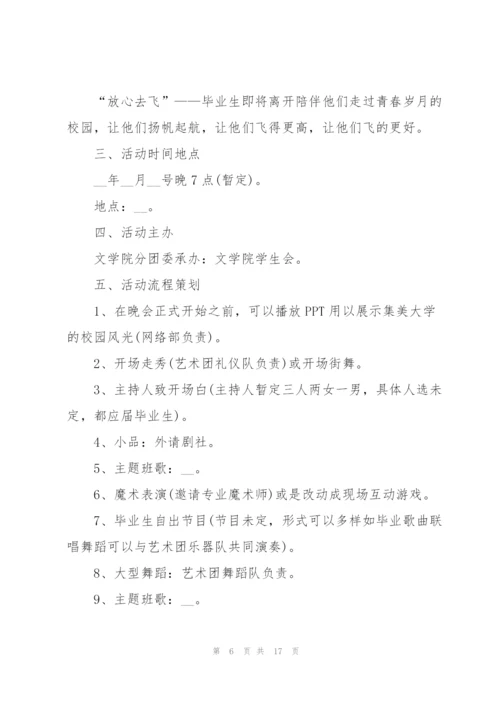 “放心去飞”——毕业生即将离开陪伴他们走过青春岁月的校园，让他们扬帆起航，让他们飞得更高，让他们飞的更好。

三、活动时间地点

__年__月__号晚7点(暂定)。

地点：__。

四、活动主办

文学院分团委承办：文学院学生会。

五、活动流程策划

1、在晚会正式开始之前，可以播放PPT用以展示集美大学的校园风光(网络部负责)。

2、开场走秀(艺术团礼仪队负责)或开场街舞。

3、主持人致开场白(主持人暂定三人两女一男，具体人选未定，都应届毕业生)。

4、小品：外请剧社。

5、主题班歌：__。

6、魔术表演(邀请专业魔术师)或是改动成现场互动游戏。

7、毕业生自出节目(节目未定，形式可以多样如毕业歌曲联唱舞蹈可以与艺术团乐器队共同演奏)。

8、大型舞蹈：艺术团舞蹈队负责。

9、主题班歌：__。

第 6 页 共 17 页